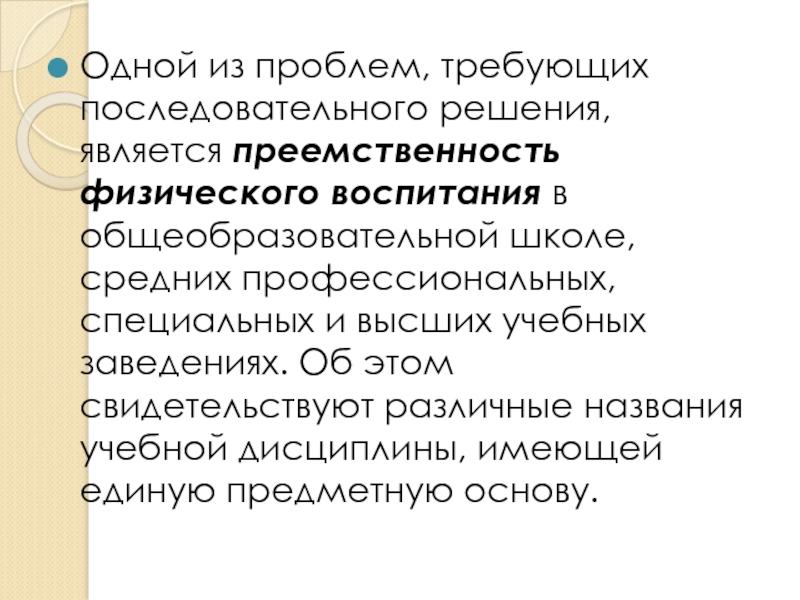 • Одной из проблем, требующих последовательного решения, является преемственность физического воспитания в общеобразовательной школе, средних профессиональных, специальных и высших учебных заведениях. Об этом свидетельствуют различные названия учебной дисциплины, имеющей единую предметную основу.